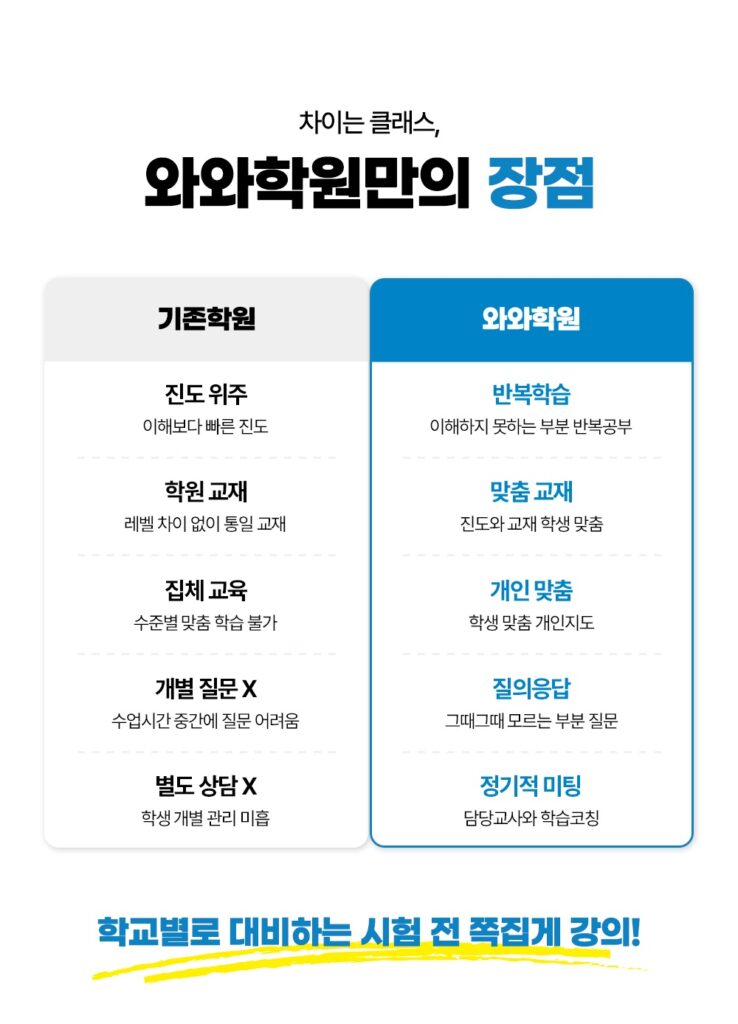 차이는 클래스,

와와학원만의 장점

기존학원

진도 위주
이해보다 빠른 진도

학원 교재
레벨 차이 없이 통일 교재

집체 교육
수준별 맞춤 학습 불가

개별 질문 X
수업시간 중간에 질문 어려움

별도 상담 X
학생 개별 관리 미흡

와와학원

반복학습
이해하지 못하는 부분 반복공부

맞춤 교재
진도와 교재 학생 맞춤

개인 맞춤
학생 맞춤 개인지도

질의응답
그때그때 모르는 부분 질문

정기적 미팅
담당교사와 학습코칭

학교별로 대비하는 시험 전 쪽집게 강의!